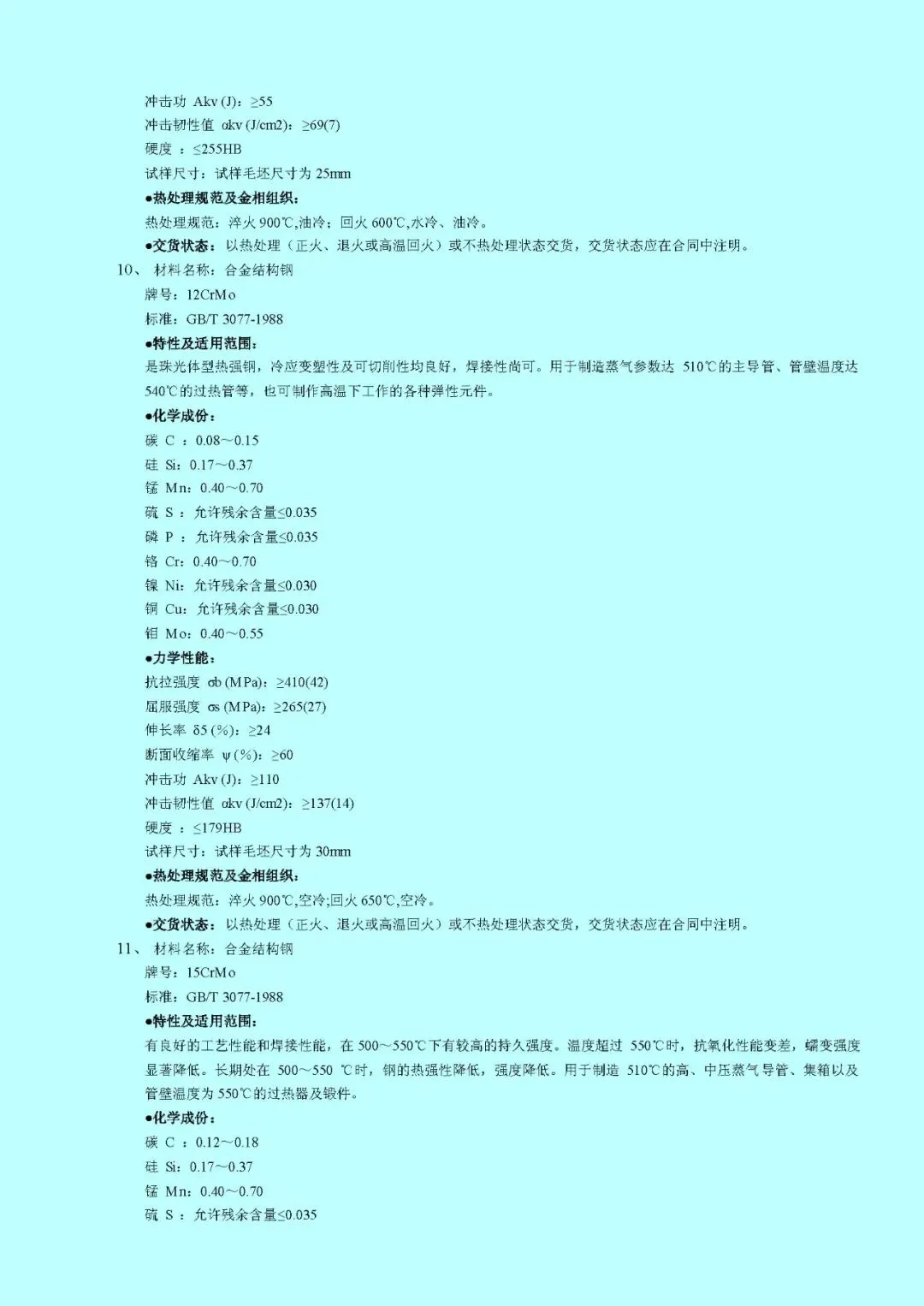 冲击功 Akv (J)：≥55
冲击韧性值 αkv (J/cm2)：≥69(7)
硬度 ：≤255HB
试样尺寸：试样毛坯尺寸为 25mm
●热处理规范及金相组织：
热处理规范：淬火 900℃,油冷；回火 600℃,水冷、油冷。
●交货状态：以热处理（正火、退火或高温回火）或不热处理状态交货，交货状态应在合同中注明。
10、 材料名称：合金结构钢
牌号：12CrMo
标准：GB/T 3077-1988
●特性及适用范围：
是珠光体型热强钢，冷应变塑性及可切削性均良好，焊接性尚可。用于制造蒸气参数达 510℃的主导管、管壁温度达 540℃的过热管等，也可制作高温下工作的各种弹性元件。
●化学成份：
碳 C ：0.08～0.15
硅 Si：0.17～0.37
锰 Mn：0.40～0.70
硫 S ：允许残余含量≤0.035
磷 P ：允许残余含量≤0.035
铬 Cr：0.40～0.70
镍 Ni：允许残余含量≤0.030
铜 Cu：允许残余含量≤0.030
钼 Mo：0.40～0.55
●力学性能：
抗拉强度 σb (MPa)：≥410(42)
屈服强度 σs (MPa)：≥265(27)
伸长率 δ5 (%)：≥24
断面收缩率 ψ (%)：≥60
冲击功 Akv (J)：≥110
冲击韧性值 αkv (J/cm2)：≥137(14)
硬度 ：≤179HB
试样尺寸：试样毛坯尺寸为 30mm
●热处理规范及金相组织：
热处理规范：淬火 900℃,空冷;回火 650℃,空冷。
●交货状态：以热处理（正火、退火或高温回火）或不热处理状态交货，交货状态应在合同中注明。
11、 材料名称：合金结构钢
牌号：15CrMo
标准：GB/T 3077-1988
●特性及适用范围：
有良好的工艺性能和焊接性能，在 500～550℃下有较高的持久强度。温度超过 550℃时，抗氧化性能变差，蠕变强度显著降低。长期处在 500～550 ℃时，钢的热强性降低，强度降低。用于制造 510℃的高、中压蒸气导管、集箱以及管壁温度为 550℃的过热器及锻件。
●化学成份：
碳 C ：0.12～0.18
硅 Si：0.17～0.37
锰 Mn：0.40～0.70
硫 S ：允许残余含量≤0.035